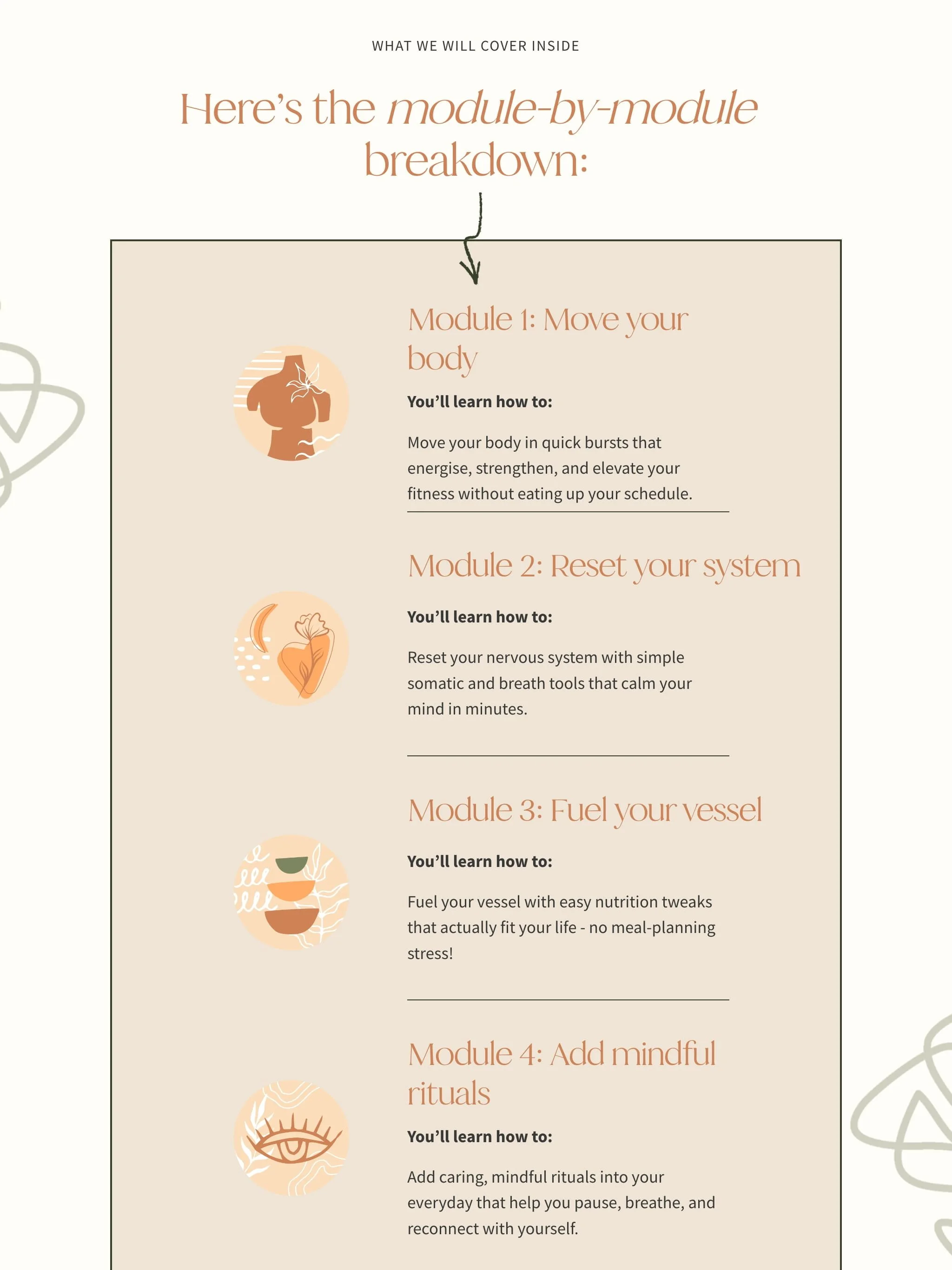 WHAT WE WILL COVER INSIDE

Here's the module-by-module breakdown:

Module 1: Move your body

You'll learn how to:

Move your body in quick bursts that energise, strengthen, and elevate your fitness without eating up your schedule.

Module 2: Reset your system

You'll learn how to:

Reset your nervous system with simple somatic and breath tools that calm your mind in minutes.

Module 3: Fuel your vessel

You'll learn how to:

Fuel your vessel with easy nutrition tweaks that actually fit your life - no meal-planning stress!

Module 4: Add mindful rituals

You'll learn how to:

Add caring, mindful rituals into your everyday that help you pause, breathe, and reconnect with yourself.